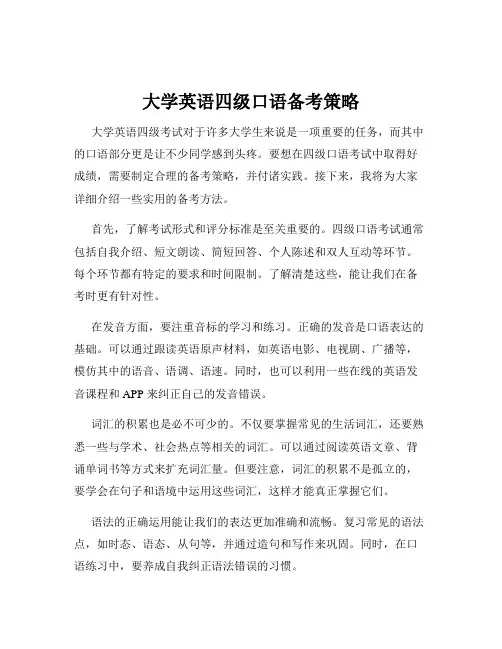 大学英语四级口语备考策略

大学英语四级考试对于许多大学生来说是一项重要的任务，而其中的口语部分更是让不少同学感到头疼。要想在四级口语考试中取得好成绩，需要制定合理的备考策略，并付诸实践。接下来，我将为大家详细介绍一些实用的备考方法。

首先，了解考试形式和评分标准是至关重要的。四级口语考试通常包括自我介绍、短文朗读、简短回答、个人陈述和双人互动等环节。每个环节都有特定的要求和时间限制。了解清楚这些，能让我们在备考时更有针对性。

在发音方面，要注重音标的学习和练习。正确的发音是口语表达的基础。可以通过跟读英语原声材料，如英语电影、电视剧、广播等，模仿其中的语音、语调、语速。同时，也可以利用一些在线的英语发音课程和 APP 来纠正自己的发音错误。

词汇的积累也是必不可少的。不仅要掌握常见的生活词汇，还要熟悉一些与学术、社会热点等相关的词汇。可以通过阅读英语文章、背诵单词书等方式来扩充词汇量。但要注意，词汇的积累不是孤立的，要学会在句子和语境中运用这些词汇，这样才能真正掌握它们。

语法的正确运用能让我们的表达更加准确和流畅。复习常见的语法点，如时态、语态、从句等，并通过造句和写作来巩固。同时，在口语练习中，要养成自我纠正语法错误的习惯。